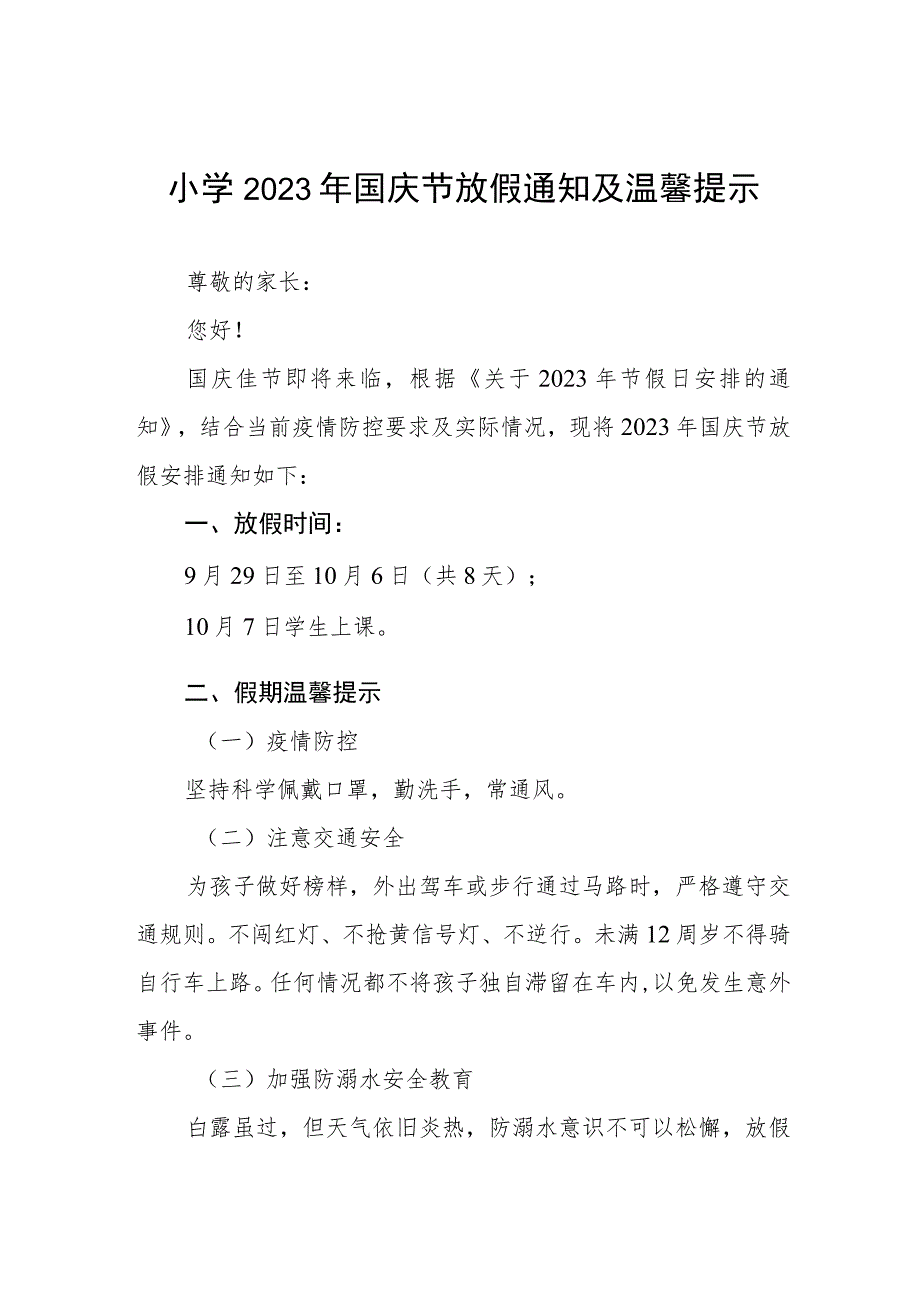 小学2023年国庆节放假通知及温馨提示

尊敬的家长：

您好！

国庆佳节即将来临，根据《关于2023年节假日安排的通知》，结合当前疫情防控要求及实际情况，现将2023年国庆节放假安排通知如下：

一、放假时间：

9月29日至10月6日（共8天）；

10月7日学生上课。

二、假期温馨提示

（一）疫情防控

坚持科学佩戴口罩，勤洗手，常通风。

（二）注意交通安全

为孩子做好榜样，外出驾车或步行通过马路时，严格遵守交通规则。不闯红灯、不抢黄信号灯、不逆行。未满12周岁不得骑自行车上路。任何情况都不将孩子独自滞留在车内，以免发生意外事件。

（三）加强防溺水安全教育

白露虽过，但天气依旧炎热，防溺水意识不可以松懈，放假